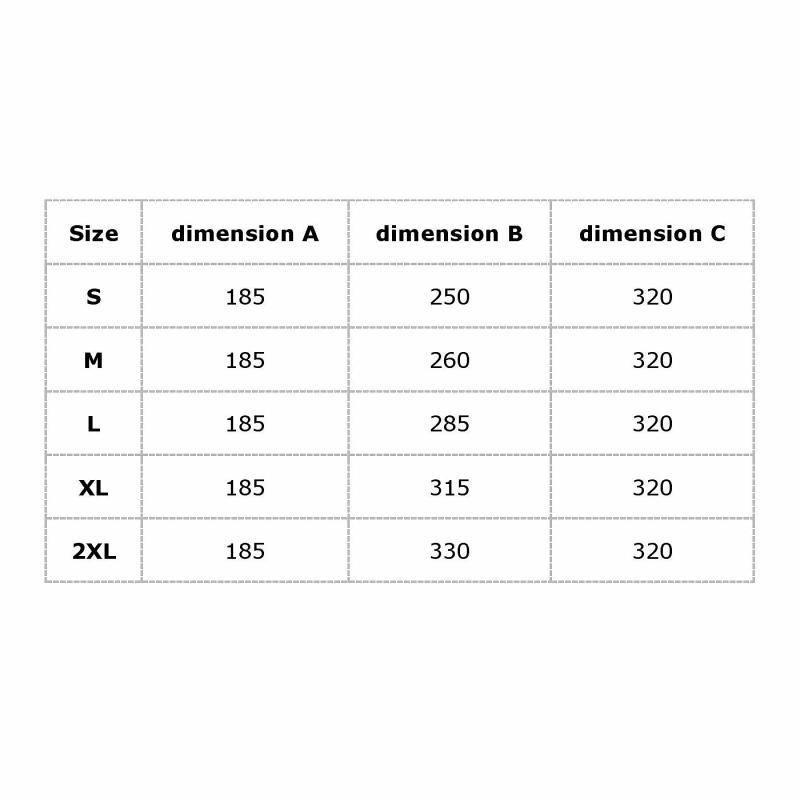 | Size | dimension A | dimension B | dimension C |
|---|---|---|---|
| S | 185 | 250 | 320 |
| M | 185 | 260 | 320 |
| L | 185 | 285 | 320 |
| XL | 185 | 315 | 320 |
| 2XL | 185 | 330 | 320 |